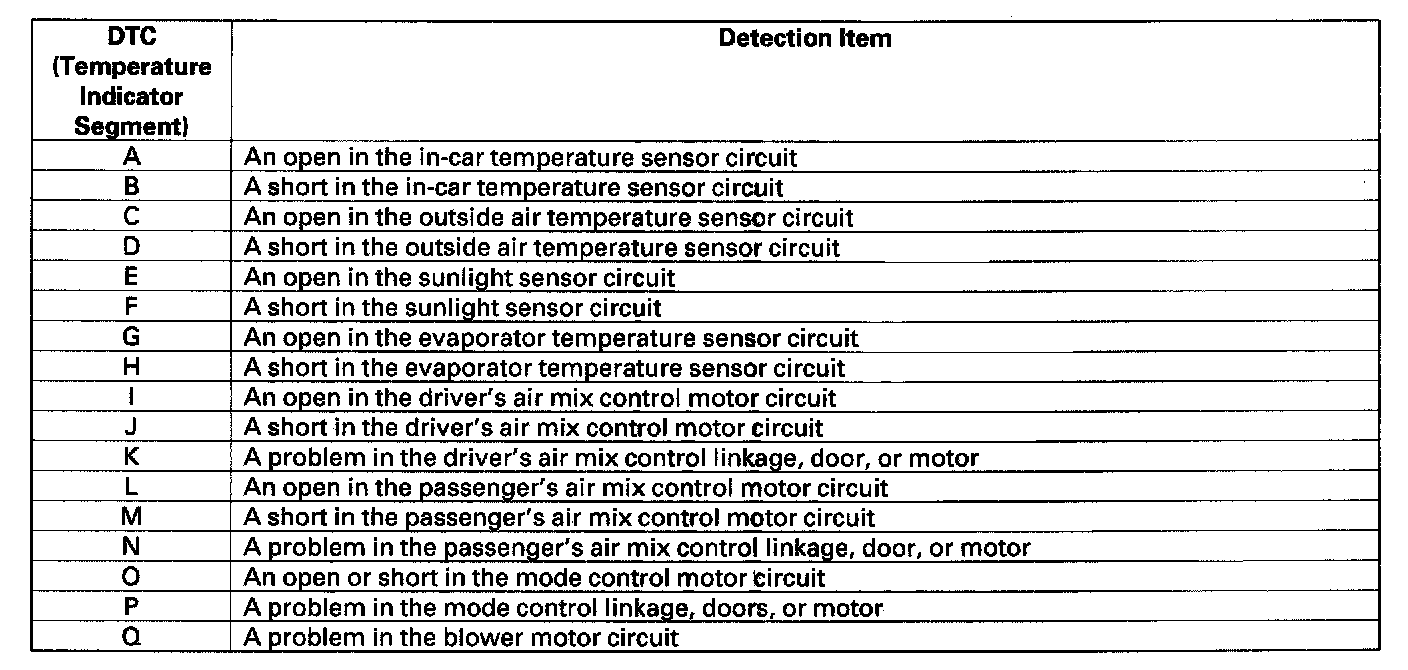 | DTC (Temperature Indicator Segment) | Detection Item |
|---|---|
| A | An open in the in-car temperature sensor circuit |
| B | A short in the in-car temperature sensor circuit |
| C | An open in the outside air temperature sensor circuit |
| D | A short in the outside air temperature sensor circuit |
| E | An open in the sunlight sensor circuit |
| F | A short in the sunlight sensor circuit |
| G | An open in the evaporator temperature sensor circuit |
| H | A short in the evaporator temperature sensor circuit |
| I | An open in the driver's air mix control motor circuit |
| J | A short in the driver's air mix control motor circuit |
| K | A problem in the driver's air mix control linkage, door, or motor |
| L | An open in the passenger's air mix control motor circuit |
| M | A short in the passenger's air mix control motor circuit |
| N | A problem in the passenger's air mix control linkage, door, or motor |
| O | An open or short in the mode control motor circuit |
| P | A problem in the mode control linkage, doors, or motor |
| Q | A problem in the blower motor circuit |